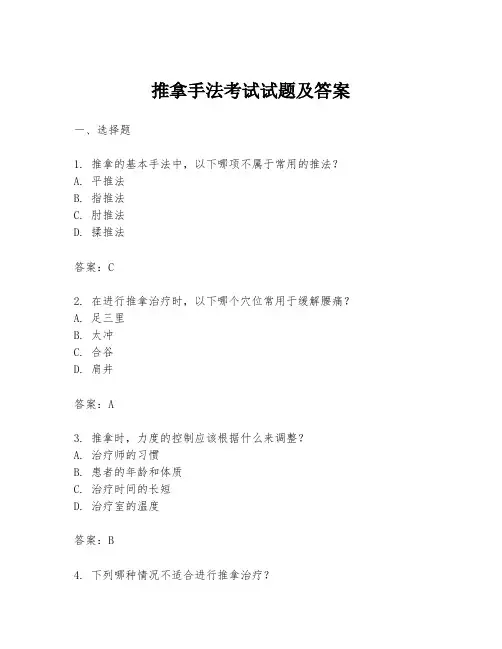 推拿手法考试试题及答案

一、选择题

1. 推拿的基本手法中，以下哪项不属于常用的推法？
A. 平推法
B. 指推法
C. 肘推法
D. 揉推法

答案：C

2. 在进行推拿治疗时，以下哪个穴位常用于缓解腰痛？
A. 足三里
B. 太冲
C. 合谷
D. 肩井

答案：A

3. 推拿时，力度的控制应该根据什么来调整？
A. 治疗师的习惯
B. 患者的年龄和体质
C. 治疗时间的长短
D. 治疗室的温度

答案：B

4. 下列哪种情况不适合进行推拿治疗？